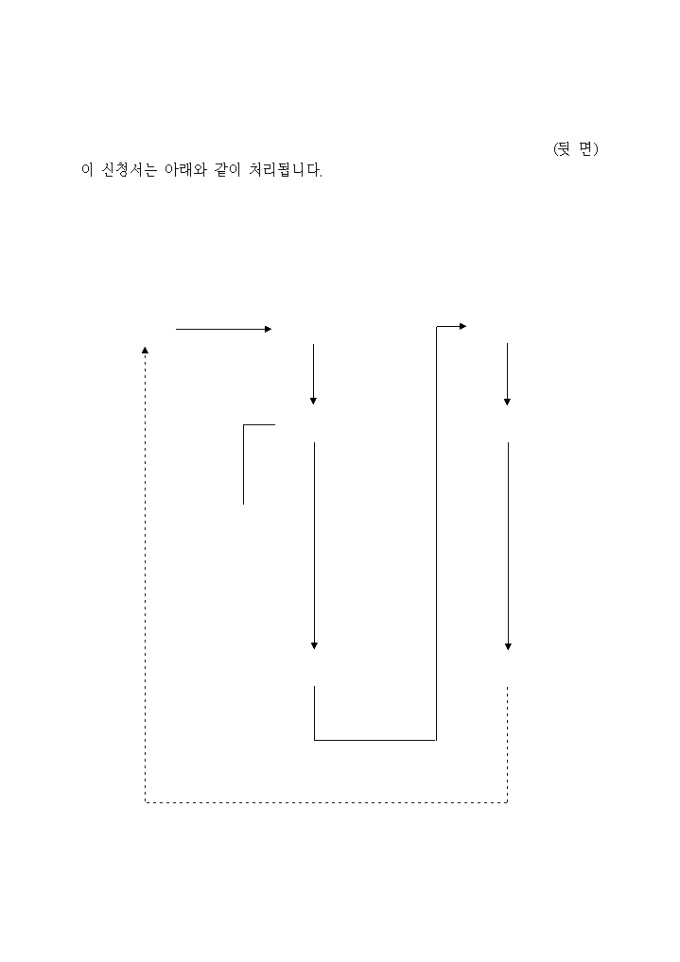 (뒷 면)

이 신청서는 아래와 같이 처리됩니다.